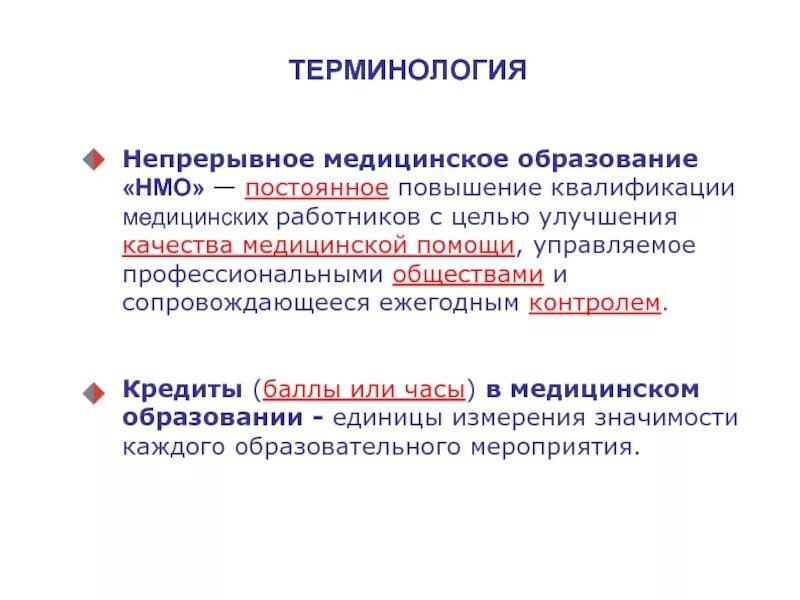 ТЕРМИНОЛОГИЯ

Непрерывное медицинское образование «НМО» — постоянное повышение квалификации медицинских работников с целью улучшения качества медицинской помощи, управляемое профессиональными обществами и сопровождающееся ежегодным контролем.

Кредиты (баллы или часы) в медицинском образовании - единицы измерения значимости каждого образовательного мероприятия.